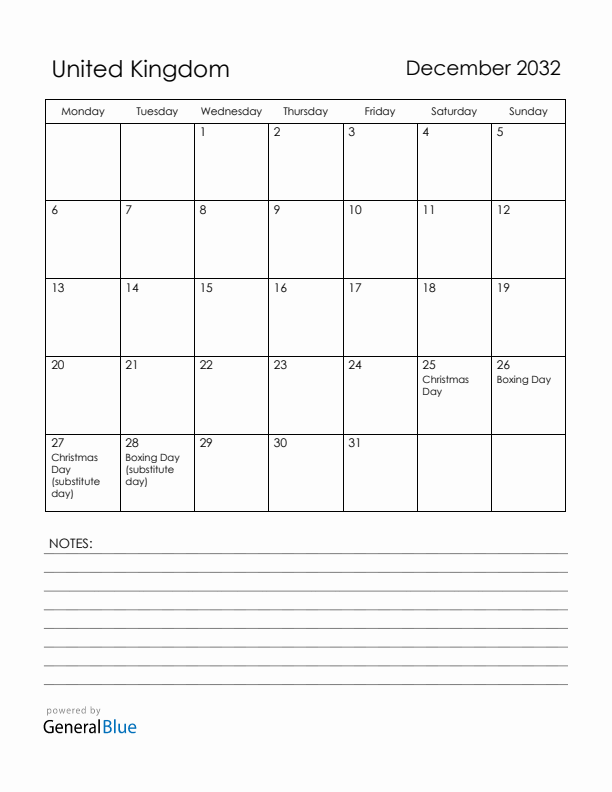 United Kingdom

December 2032

| Monday | Tuesday | Wednesday | Thursday | Friday | Saturday | Sunday |
|---|---|---|---|---|---|---|
| | | 1 | 2 | 3 | 4 | 5 |
| 6 | 7 | 8 | 9 | 10 | 11 | 12 |
| 13 | 14 | 15 | 16 | 17 | 18 | 19 |
| 20 | 21 | 22 | 23 | 24 | 25 Christmas Day | 26 Boxing Day |
| 27 Christmas Day (substitute day) | 28 Boxing Day (substitute day) | 29 | 30 | 31 | | |

NOTES:

powered by
GeneralBlue